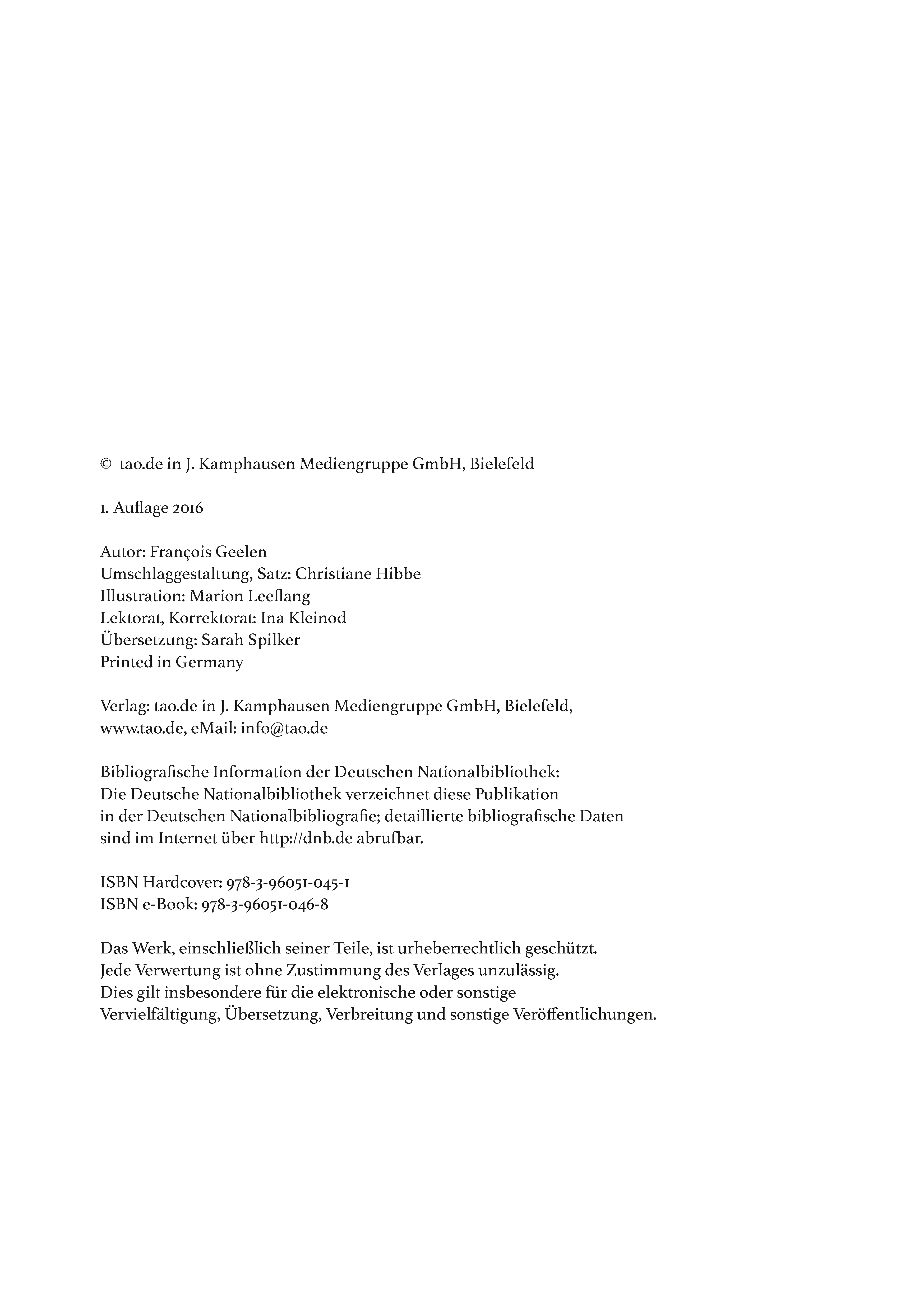 © tao.de in J. Kamphausen Mediengruppe GmbH, Bielefeld

1. Auflage 2016

Autor: François Geelen
Umschlaggestaltung, Satz: Christiane Hibbe
Illustration: Marion Leeflang
Lektorat, Korrektorat: Ina Kleinod
Übersetzung: Sarah Spilker
Printed in Germany

Verlag: tao.de in J. Kamphausen Mediengruppe GmbH, Bielefeld, www.tao.de, eMail: info@tao.de

Bibliografische Information der Deutschen Nationalbibliothek: Die Deutsche Nationalbibliothek verzeichnet diese Publikation in der Deutschen Nationalbibliografie; detaillierte bibliografische Daten sind im Internet über http://dnb.de abrufbar.

ISBN Hardcover: 978-3-96051-045-1
ISBN e-Book: 978-3-96051-046-8

Das Werk, einschließlich seiner Teile, ist urheberrechtlich geschützt. Jede Verwertung ist ohne Zustimmung des Verlages unzulässig. Dies gilt insbesondere für die elektronische oder sonstige Vervielfältigung, Übersetzung, Verbreitung und sonstige Veröffentlichungen.